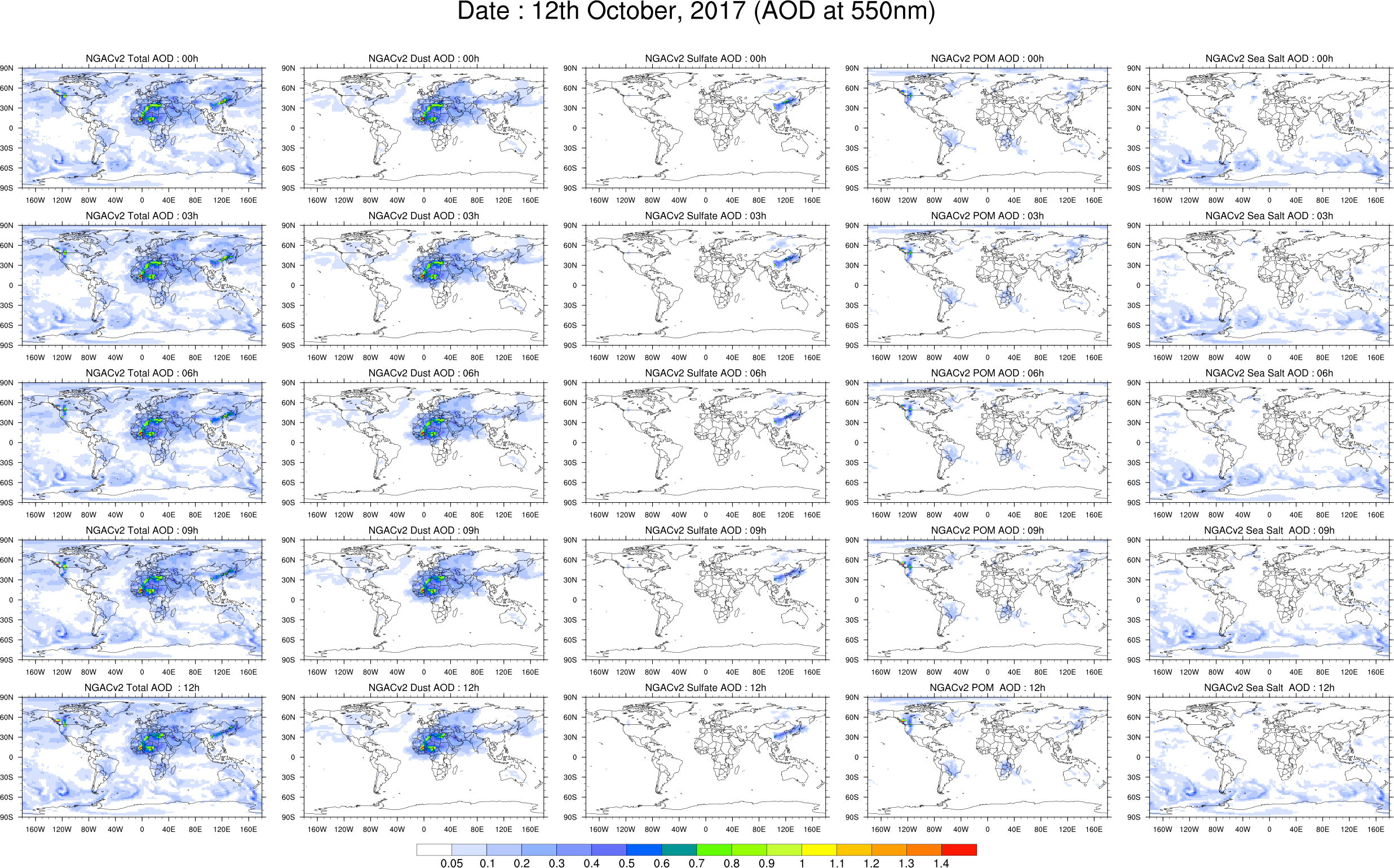 Date : 12th October, 2017 (AOD at 550nm)

NGACv2 Total AOD : 00h
90N 60N 30N 0 30S 60S 90S
160W 120W 80W 40W 0 40E 80E 120E 160E

NGACv2 Dust AOD : 00h
90N 60N 30N 0 30S 60S 90S
160W 120W 80W 40W 0 40E 80E 120E 160E

NGACv2 Sulfate AOD : 00h
90N 60N 30N 0 30S 60S 90S
160W 120W 80W 40W 0 40E 80E 120E 160E

NGACv2 POM AOD : 00h
90N 60N 30N 0 30S 60S 90S
160W 120W 80W 40W 0 40E 80E 120E 160E

NGACv2 Sea Salt AOD : 00h
90N 60N 30N 0 30S 60S 90S
160W 120W 80W 40W 0 40E 80E 120E 160E

NGACv2 Total AOD : 03h
90N 60N 30N 0 30S 60S 90S
160W 120W 80W 40W 0 40E 80E 120E 160E

NGACv2 Dust AOD : 03h
90N 60N 30N 0 30S 60S 90S
160W 120W 80W 40W 0 40E 80E 120E 160E

NGACv2 Sulfate AOD : 03h
90N 60N 30N 0 30S 60S 90S
160W 120W 80W 40W 0 40E 80E 120E 160E

NGACv2 POM AOD : 03h
90N 60N 30N 0 30S 60S 90S
160W 120W 80W 40W 0 40E 80E 120E 160E

NGACv2 Sea Salt AOD : 03h
90N 60N 30N 0 30S 60S 90S
160W 120W 80W 40W 0 40E 80E 120E 160E

NGACv2 Total AOD : 06h
90N 60N 30N 0 30S 60S 90S
160W 120W 80W 40W 0 40E 80E 120E 160E

NGACv2 Dust AOD : 06h
90N 60N 30N 0 30S 60S 90S
160W 120W 80W 40W 0 40E 80E 120E 160E

NGACv2 Sulfate AOD : 06h
90N 60N 30N 0 30S 60S 90S
160W 120W 80W 40W 0 40E 80E 120E 160E

NGACv2 POM AOD : 06h
90N 60N 30N 0 30S 60S 90S
160W 120W 80W 40W 0 40E 80E 120E 160E

NGACv2 Sea Salt AOD : 06h
90N 60N 30N 0 30S 60S 90S
160W 120W 80W 40W 0 40E 80E 120E 160E

NGACv2 Total AOD : 09h
90N 60N 30N 0 30S 60S 90S
160W 120W 80W 40W 0 40E 80E 120E 160E

NGACv2 Dust AOD : 09h
90N 60N 30N 0 30S 60S 90S
160W 120W 80W 40W 0 40E 80E 120E 160E

NGACv2 Sulfate AOD : 09h
90N 60N 30N 0 30S 60S 90S
160W 120W 80W 40W 0 40E 80E 120E 160E

NGACv2 POM AOD : 09h
90N 60N 30N 0 30S 60S 90S
160W 120W 80W 40W 0 40E 80E 120E 160E

NGACv2 Sea Salt AOD : 09h
90N 60N 30N 0 30S 60S 90S
160W 120W 80W 40W 0 40E 80E 120E 160E

NGACv2 Total AOD : 12h
90N 60N 30N 0 30S 60S 90S
160W 120W 80W 40W 0 40E 80E 120E 160E

NGACv2 Dust AOD : 12h
90N 60N 30N 0 30S 60S 90S
160W 120W 80W 40W 0 40E 80E 120E 160E

NGACv2 Sulfate AOD : 12h
90N 60N 30N 0 30S 60S 90S
160W 120W 80W 40W 0 40E 80E 120E 160E

NGACv2 POM AOD : 12h
90N 60N 30N 0 30S 60S 90S
160W 120W 80W 40W 0 40E 80E 120E 160E

NGACv2 Sea Salt AOD : 12h
90N 60N 30N 0 30S 60S 90S
160W 120W 80W 40W 0 40E 80E 120E 160E

0.05 0.1 0.2 0.3 0.4 0.5 0.6 0.7 0.8 0.9 1 1.1 1.2 1.3 1.4